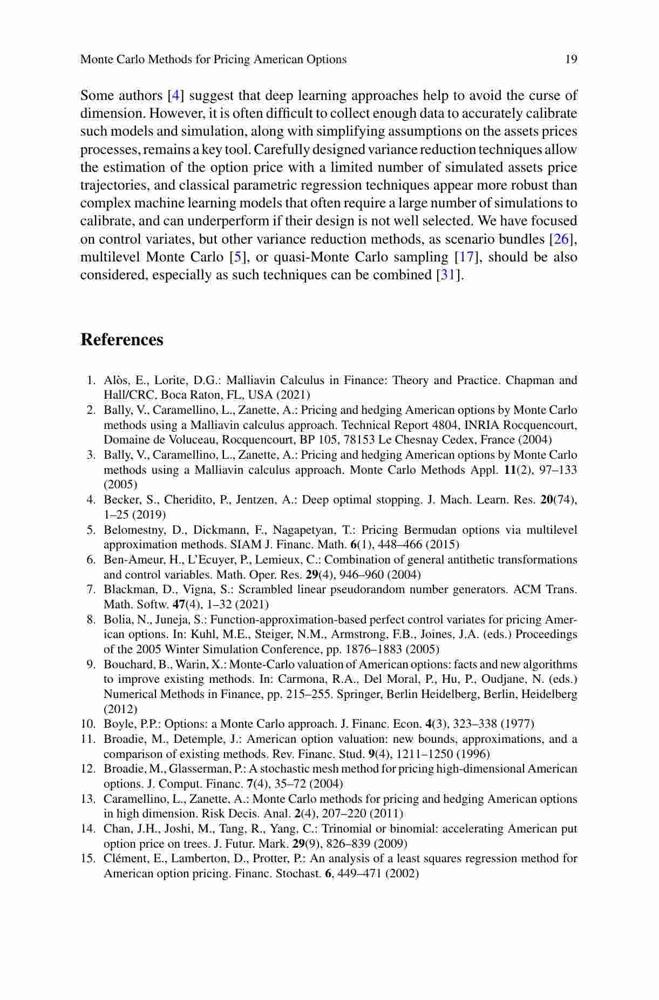 Monte Carlo Methods for Pricing American Options 19

Some authors [4] suggest that deep learning approaches help to avoid the curse of dimension. However, it is often difficult to collect enough data to accurately calibrate such models and simulation, along with simplifying assumptions on the assets prices processes, remains a key tool. Carefully designed variance reduction techniques allow the estimation of the option price with a limited number of simulated assets price trajectories, and classical parametric regression techniques appear more robust than complex machine learning models that often require a large number of simulations to calibrate, and can underperform if their design is not well selected. We have focused on control variates, but other variance reduction methods, as scenario bundles [26], multilevel Monte Carlo [5], or quasi-Monte Carlo sampling [17], should be also considered, especially as such techniques can be combined [31].

References

1. Alòs, E., Lorite, D.G.: Malliavin Calculus in Finance: Theory and Practice. Chapman and Hall/CRC, Boca Raton, FL, USA (2021)
2. Bally, V., Caramellino, L., Zanette, A.: Pricing and hedging American options by Monte Carlo methods using a Malliavin calculus approach. Technical Report 4804, INRIA Rocquencourt, Domaine de Voluceau, Rocquencourt, BP 105, 78153 Le Chesnay Cedex, France (2004)
3. Bally, V., Caramellino, L., Zanette, A.: Pricing and hedging American options by Monte Carlo methods using a Malliavin calculus approach. Monte Carlo Methods Appl. 11(2), 97–133 (2005)
4. Becker, S., Cheridito, P., Jentzen, A.: Deep optimal stopping. J. Mach. Learn. Res. 20(74), 1–25 (2019)
5. Belomestny, D., Dickmann, F., Nagapetyan, T.: Pricing Bermudan options via multilevel approximation methods. SIAM J. Financ. Math. 6(1), 448–466 (2015)
6. Ben-Ameur, H., L'Ecuyer, P., Lemieux, C.: Combination of general antithetic transformations and control variables. Math. Oper. Res. 29(4), 946–960 (2004)
7. Blackman, D., Vigna, S.: Scrambled linear pseudorandom number generators. ACM Trans. Math. Softw. 47(4), 1–32 (2021)
8. Bolia, N., Juneja, S.: Function-approximation-based perfect control variates for pricing American options. In: Kuhl, M.E., Steiger, N.M., Armstrong, F.B., Joines, J.A. (eds.) Proceedings of the 2005 Winter Simulation Conference, pp. 1876–1883 (2005)
9. Bouchard, B., Warin, X.: Monte-Carlo valuation of American options: facts and new algorithms to improve existing methods. In: Carmona, R.A., Del Moral, P., Hu, P., Oudjane, N. (eds.) Numerical Methods in Finance, pp. 215–255. Springer, Berlin Heidelberg, Berlin, Heidelberg (2012)
10. Boyle, P.P.: Options: a Monte Carlo approach. J. Financ. Econ. 4(3), 323–338 (1977)
11. Broadie, M., Detemple, J.: American option valuation: new bounds, approximations, and a comparison of existing methods. Rev. Financ. Stud. 9(4), 1211–1250 (1996)
12. Broadie, M., Glasserman, P.: A stochastic mesh method for pricing high-dimensional American options. J. Comput. Financ. 7(4), 35–72 (2004)
13. Caramellino, L., Zanette, A.: Monte Carlo methods for pricing and hedging American options in high dimension. Risk Decis. Anal. 2(4), 207–220 (2011)
14. Chan, J.H., Joshi, M., Tang, R., Yang, C.: Trinomial or binomial: accelerating American put option price on trees. J. Futur. Mark. 29(9), 826–839 (2009)
15. Clément, E., Lamberton, D., Protter, P.: An analysis of a least squares regression method for American option pricing. Financ. Stochast. 6, 449–471 (2002)